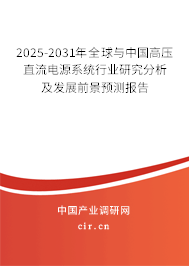 2025-2031年全球与中国高压直流电源系统行业研究分析及发展前景预测报告

中国产业调研网
cir.cn